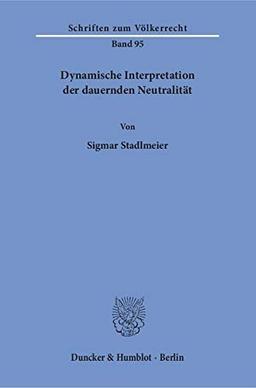 Schriften zum Völkerrecht

Band 95

Dynamische Interpretation der dauernden Neutralität

Von

Sigmar Stadlmeier

Duncker & Humblot · Berlin